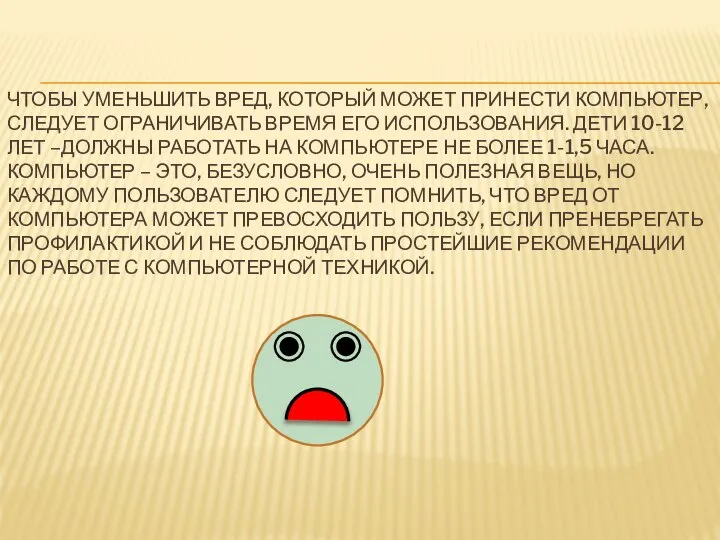 ЧТОБЫ УМЕНЬШИТЬ ВРЕД, КОТОРЫЙ МОЖЕТ ПРИНЕСТИ КОМПЬЮТЕР, СЛЕДУЕТ ОГРАНИЧИВАТЬ ВРЕМЯ ЕГО ИСПОЛЬЗОВАНИЯ. ДЕТИ 10-12 ЛЕТ –ДОЛЖНЫ РАБОТАТЬ НА КОМПЬЮТЕРЕ НЕ БОЛЕЕ 1-1,5 ЧАСА. КОМПЬЮТЕР – ЭТО, БЕЗУСЛОВНО, ОЧЕНЬ ПОЛЕЗНАЯ ВЕЩЬ, НО КАЖДОМУ ПОЛЬЗОВАТЕЛЮ СЛЕДУЕТ ПОМНИТЬ, ЧТО ВРЕД ОТ КОМПЬЮТЕРА МОЖЕТ ПРЕВОСХОДИТЬ ПОЛЬЗУ, ЕСЛИ ПРЕНЕБРЕГАТЬ ПРОФИЛАКТИКОЙ И НЕ СОБЛЮДАТЬ ПРОСТЕЙШИЕ РЕКОМЕНДАЦИИ ПО РАБОТЕ С КОМПЬЮТЕРНОЙ ТЕХНИКОЙ.